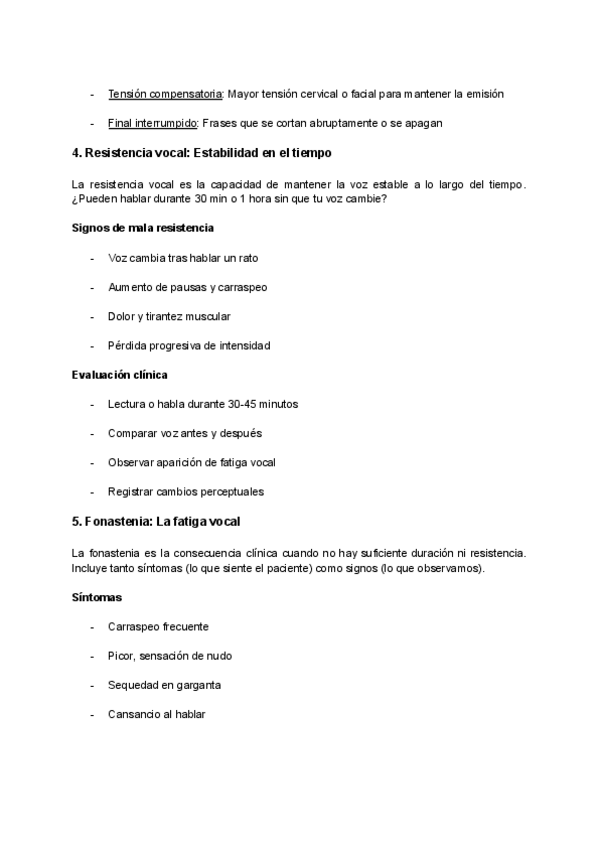 - Tensión compensatoria: Mayor tensión cervical o facial para mantener la emisión

- Final interrumpido: Frases que se cortan abruptamente o se apagan

4. Resistencia vocal: Estabilidad en el tiempo

La resistencia vocal es la capacidad de mantener la voz estable a lo largo del tiempo. ¿Pueden hablar durante 30 min o 1 hora sin que tu voz cambie?

Signos de mala resistencia

- Voz cambia tras hablar un rato

- Aumento de pausas y carraspeo

- Dolor y tirantez muscular

- Pérdida progresiva de intensidad

Evaluación clínica

- Lectura o habla durante 30-45 minutos

- Comparar voz antes y después

- Observar aparición de fatiga vocal

- Registrar cambios perceptuales

5. Fonastenia: La fatiga vocal

La fonastenia es la consecuencia clínica cuando no hay suficiente duración ni resistencia. Incluye tanto síntomas (lo que siente el paciente) como signos (lo que observamos).

Síntomas

- Carraspeo frecuente

- Picor, sensación de nudo

- Sequedad en garganta

- Cansancio al hablar